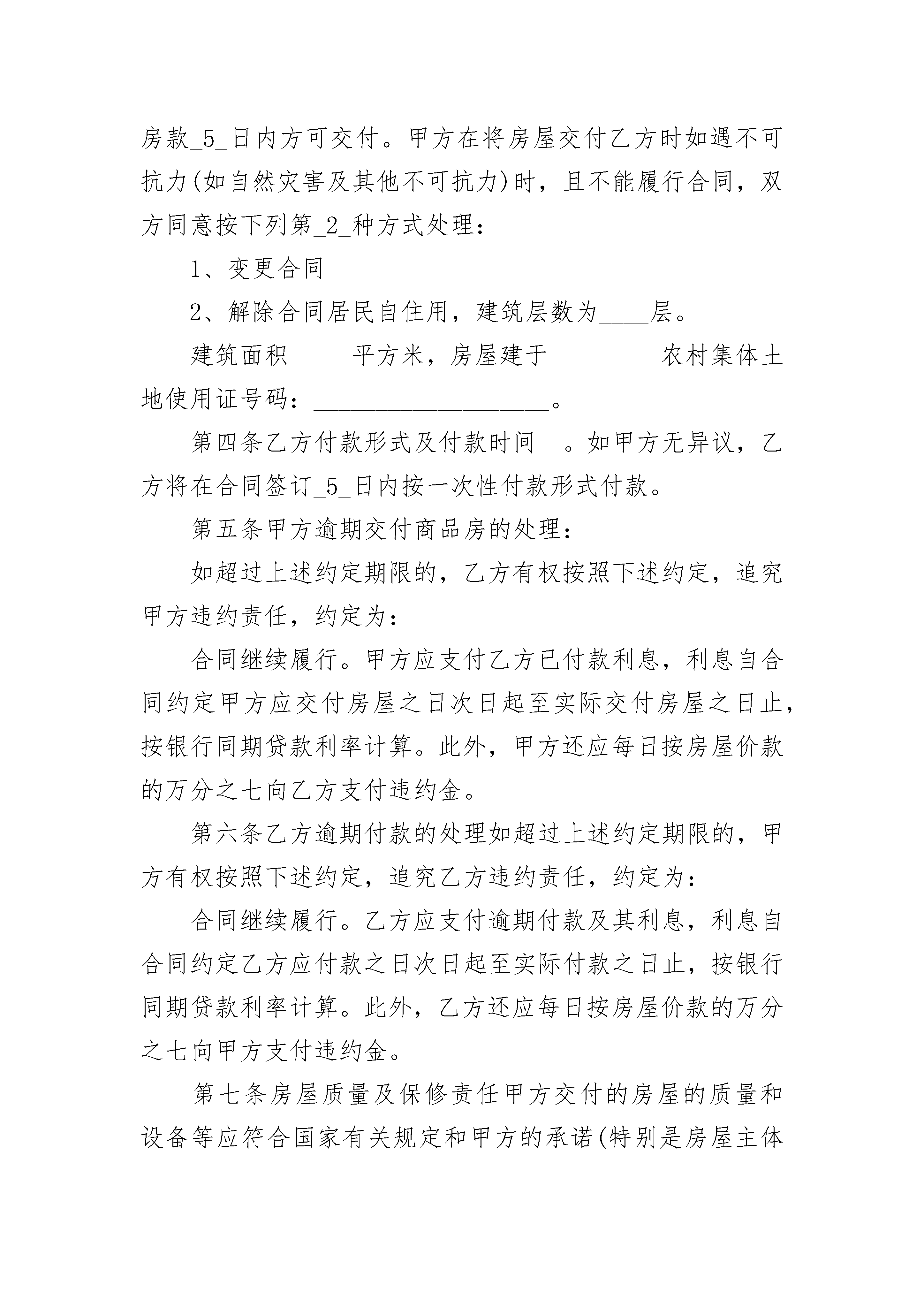 房款_5_日内方可交付。甲方在将房屋交付乙方时如遇不可抗力(如自然灾害及其他不可抗力)时，且不能履行合同，双方同意按下列第_2_种方式处理：

1、变更合同

2、解除合同居民自住用，建筑层数为____层。

建筑面积_____平方米，房屋建于_________农村集体土地使用证号码：___________________。

第四条乙方付款形式及付款时间__。如甲方无异议，乙方将在合同签订_5_日内按一次性付款形式付款。

第五条甲方逾期交付商品房的处理：

如超过上述约定期限的，乙方有权按照下述约定，追究甲方违约责任，约定为：

合同继续履行。甲方应支付乙方已付款利息，利息自合同约定甲方应交付房屋之日次日起至实际交付房屋之日止，按银行同期贷款利率计算。此外，甲方还应每日按房屋价款的万分之七向乙方支付违约金。

第六条乙方逾期付款的处理如超过上述约定期限的，甲方有权按照下述约定，追究乙方违约责任，约定为：

合同继续履行。乙方应支付逾期付款及其利息，利息自合同约定乙方应付款之日次日起至实际付款之日止，按银行同期贷款利率计算。此外，乙方还应每日按房屋价款的万分之七向甲方支付违约金。

第七条房屋质量及保修责任甲方交付的房屋的质量和设备等应符合国家有关规定和甲方的承诺(特别是房屋主体